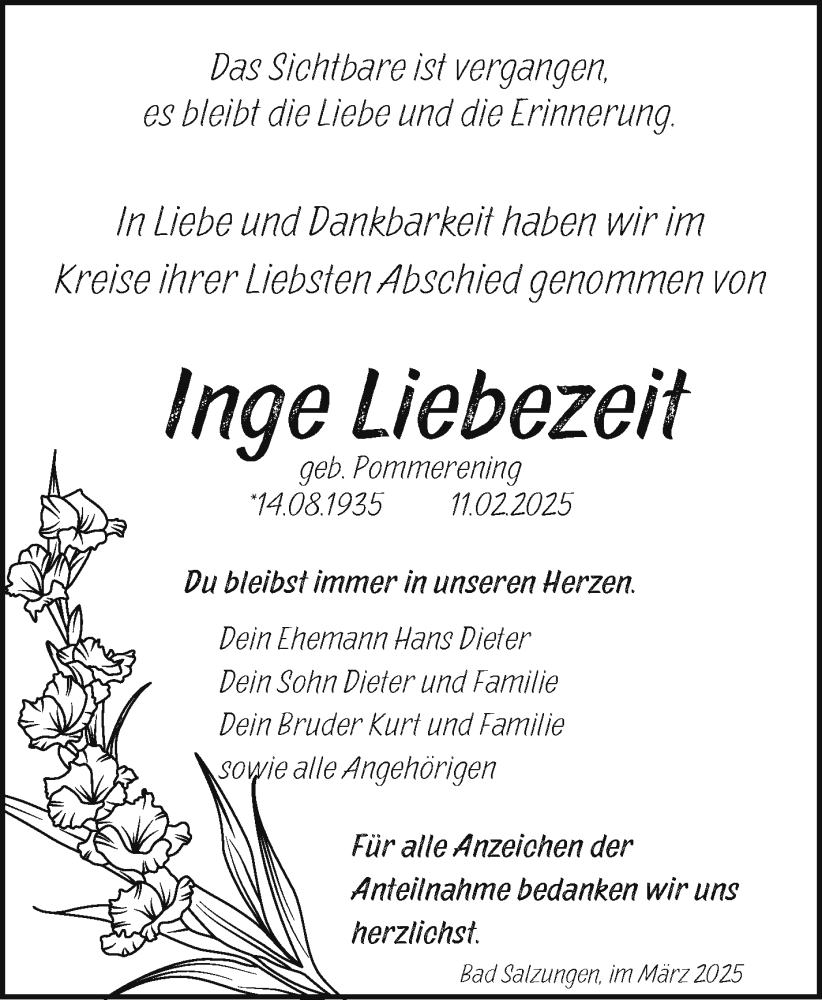 Das Sichtbare ist vergangen, es bleibt die Liebe und die Erinnerung.

In Liebe und Dankbarkeit haben wir im Kreise ihrer Liebsten Abschied genommen von

Inge Liebezeit

geb. Pommerening
*14.08.1935 11.02.2025

Du bleibst immer in unseren Herzen.

Dein Ehemann Hans Dieter
Dein Sohn Dieter und Familie
Dein Bruder Kurt und Familie
sowie alle Angehörigen

Für alle Anzeichen der Anteilnahme bedanken wir uns herzlichst.

Bad Salzungen, im März 2025